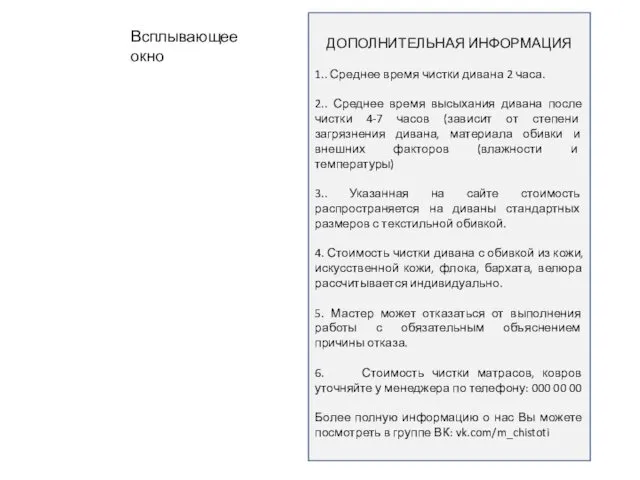 Всплывающее окно

ДОПОЛНИТЕЛЬНАЯ ИНФОРМАЦИЯ

1.. Среднее время чистки дивана 2 часа.

2.. Среднее время высыхания дивана после чистки 4-7 часов (зависит от степени загрязнения дивана, материала обивки и внешних факторов (влажности и температуры)

3.. Указанная на сайте стоимость распространяется на диваны стандартных размеров с текстильной обивкой.

4. Стоимость чистки дивана с обивкой из кожи, искусственной кожи, флока, бархата, велюра рассчитывается индивидуально.

5. Мастер может отказаться от выполнения работы с обязательным объяснением причины отказа.

6. Стоимость чистки матрасов, ковров уточняйте у менеджера по телефону: 000 00 00

Более полную информацию о нас Вы можете посмотреть в группе ВК: vk.com/m_chistoti